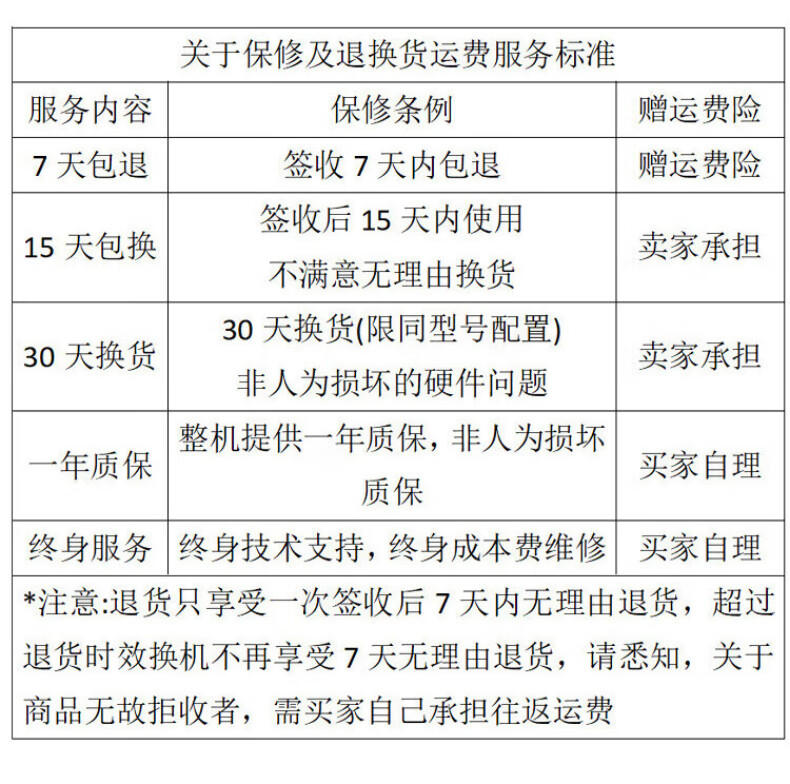 关于保修及退换货运费服务标准

| 服务内容 | 保修条例 | 赠运费险 |
|---|---|---|
| 7 天包退 | 签收 7 天内包退 | 赠运费险 |
| 15 天包换 | 签收后 15 天内使用 不满意无理由换货 | 卖家承担 |
| 30 天换货 | 30 天换货(限同型号配置) 非人为损坏的硬件问题 | 卖家承担 |
| 一年质保 | 整机提供一年质保，非人为损坏质保 | 买家自理 |
| 终身服务 | 终身技术支持，终身成本费维修 | 买家自理 |

*注意:退货只享受一次签收后 7 天内无理由退货，超过退货时效换机不再享受 7 天无理由退货，请悉知，关于商品无故拒收者，需买家自己承担往返运费